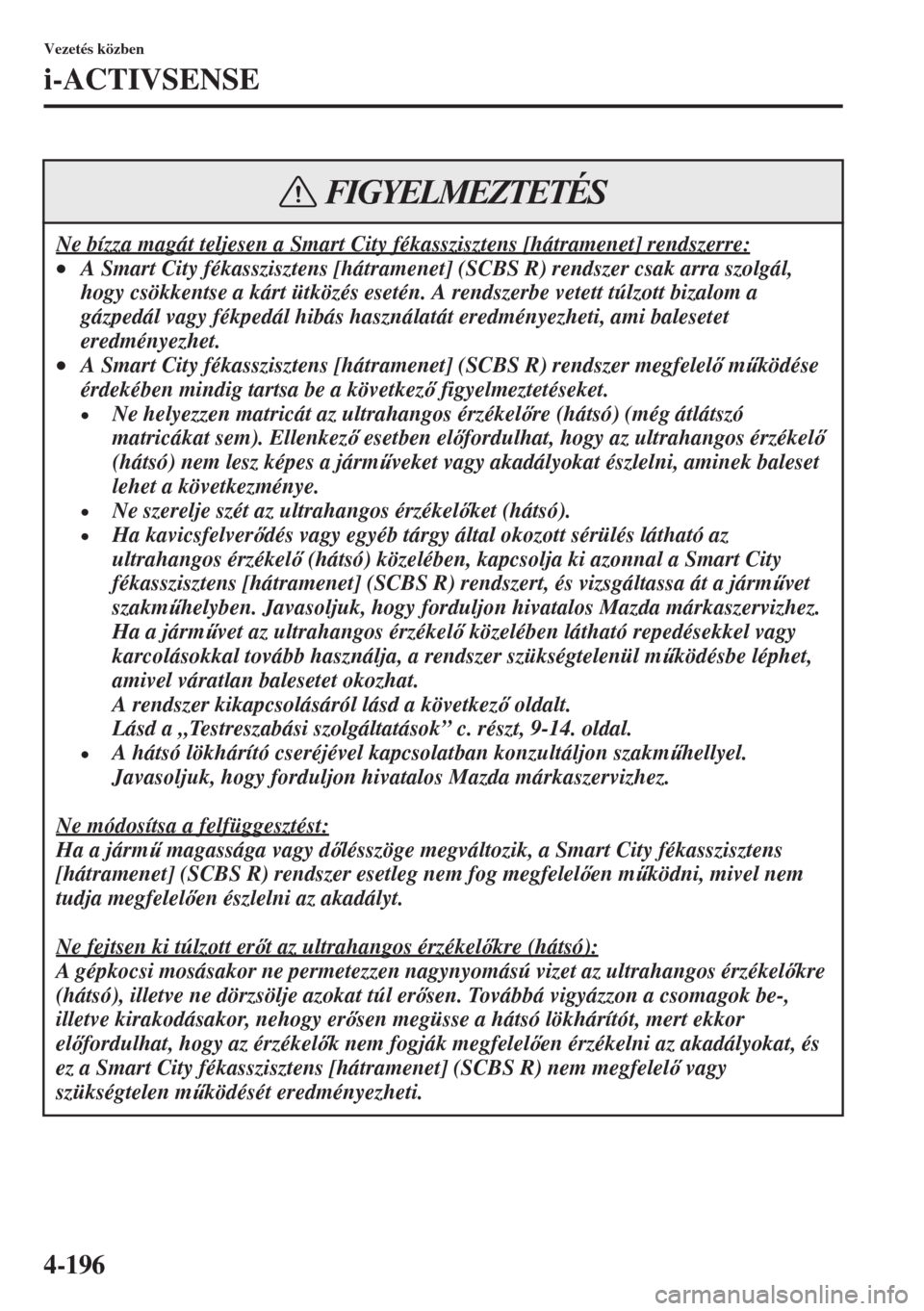 Vezetés közben

i-ACTIVSENSE

FIGYELMEZTETÉS

Ne bízza magát teljesen a Smart City fékasszisztens [hátramenet] rendszerre:

• A Smart City fékasszisztens [hátramenet] (SCBS R) rendszer csak arra szolgál, hogy csökkentse a kárt ütközés esetén. A rendszerbe vetett túlzott bizalom a gázpedál vagy fékpedál hibás használatát eredményezheti, ami balesetet eredményezhet.

• A Smart City fékasszisztens [hátramenet] (SCBS R) rendszer megfelelő működése érdekében mindig tartsa be a következő figyelmeztetéseket.

• Ne helyezzen matricát az ultrahangos érzékelőre (hátsó) (még átlátszó matricákat sem). Ellenkező esetben előfordulhat, hogy az ultrahangos érzékelő (hátsó) nem lesz képes a járműveket vagy akadályokat észlelni, aminek baleset lehet a következménye.

• Ne szerelje szét az ultrahangos érzékelőket (hátsó).

• Ha kavicsfelverődés vagy egyéb tárgy által okozott sérülés látható az ultrahangos érzékelő (hátsó) közelében, kapcsolja ki azonnal a Smart City fékasszisztens [hátramenet] (SCBS R) rendszert, és vizsgáltassa át a járművet szakműhelyben. Javasoljuk, hogy forduljon hivatalos Mazda márkaszervizhez. Ha a járművet az ultrahangos érzékelő közelében látható repedésekkel vagy karcolásokkal tovább használja, a rendszer szükségtelenül működésbe léphet, amivel váratlan balesetet okozhat.
A rendszer kikapcsolásáról lásd a következő oldalt.
Lásd a „Testreszabási szolgáltatások” c. részt, 9-14. oldal.

• A hátsó lökhárító cseréjével kapcsolatban konzultáljon szakműhellyel. Javasoljuk, hogy forduljon hivatalos Mazda márkaszervizhez.

Ne módosítsa a felfüggesztést:
Ha a jármű magassága vagy dőlésszöge megváltozik, a Smart City fékasszisztens [hátramenet] (SCBS R) rendszer esetleg nem fog megfelelően működni, mivel nem tudja megfelelően észlelni az akadályt.

Ne fejtsen ki túlzott erőt az ultrahangos érzékelőkre (hátsó):
A gépkocsi mosásakor ne permetezzen nagynyomású vizet az ultrahangos érzékelőkre (hátsó), illetve ne dörzsölje azokat túl erősen. Továbbá vigyázzon a csomagok be-, illetve kirakodásakor, nehogy erősen megüsse a hátsó lökhárítót, mert ekkor előfordulhat, hogy az érzékelők nem fogják megfelelően érzékelni az akadályokat, és ez a Smart City fékasszisztens [hátramenet] (SCBS R) nem megfelelő vagy szükségtelen működését eredményezheti.

4-196

carmanualsonline.info